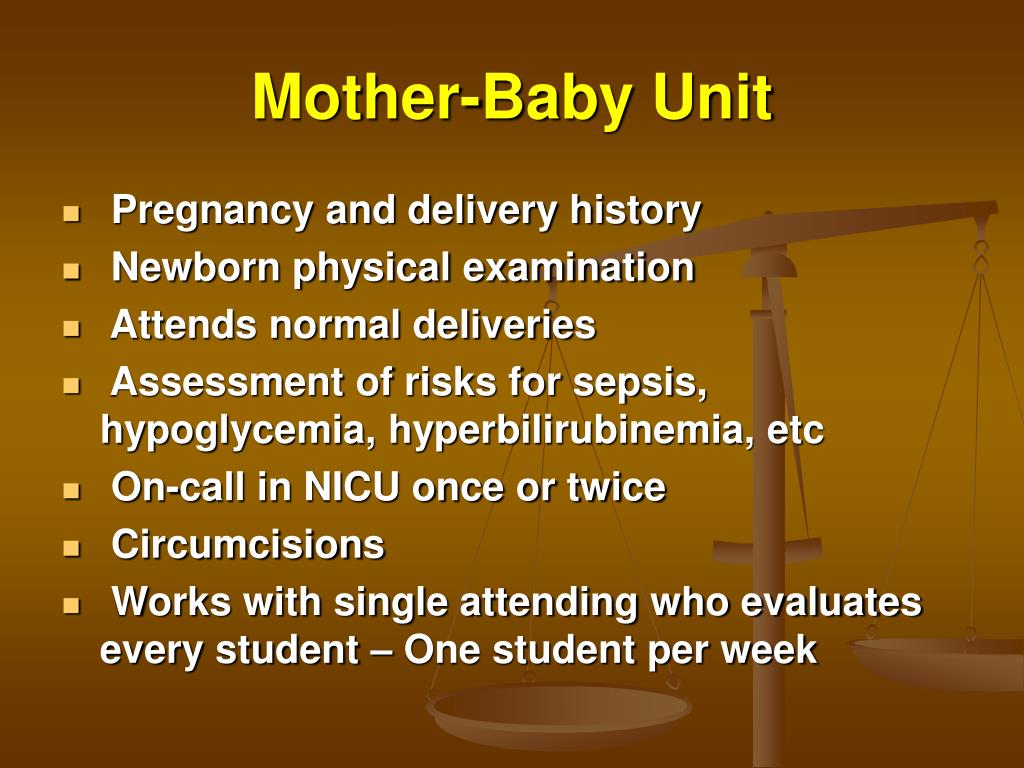 Mother-Baby Unit

- Pregnancy and delivery history
- Newborn physical examination
- Attends normal deliveries
- Assessment of risks for sepsis, hypoglycemia, hyperbilirubinemia, etc
- On-call in NICU once or twice
- Circumcisions
- Works with single attending who evaluates every student – One student per week